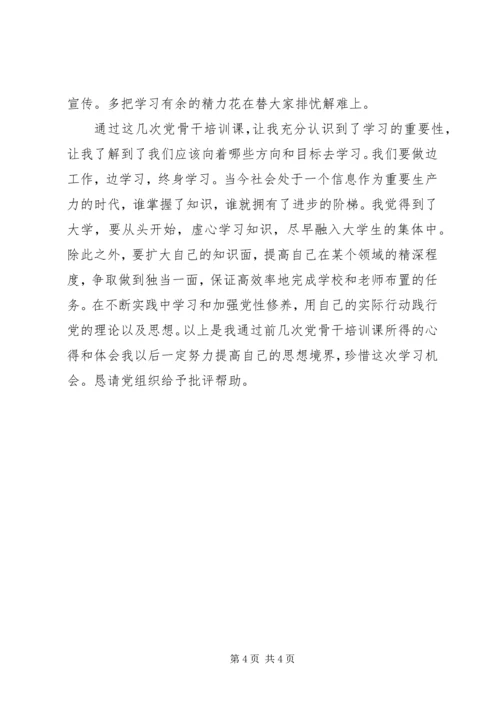 宣传。多把学习有余的精力花在替大家排忧解难上。

通过这几次党骨干培训课，让我充分认识到了学习的重要性，让我了解到了我们应该向着哪些方向和目标去学习。我们要做边工作，边学习，终身学习。当今社会处于一个信息作为重要生产力的时代，谁掌握了知识，谁就拥有了进步的阶梯。我觉得到了大学，要从头开始，虚心学习知识，尽早融入大学生的集体中。除此之外，要扩大自己的知识面，提高自己在某个领域的精深程度，争取做到独当一面，保证高效率地完成学校和老师布置的任务。在不断实践中学习和加强党性修养，用自己的实际行动践行党的理论以及思想。以上是我通过前几次党骨干培训课所得的心得和体会我以后一定努力提高自己的思想境界，珍惜这次学习机会。恳请党组织给予批评帮助。

第 4 页 共 4 页